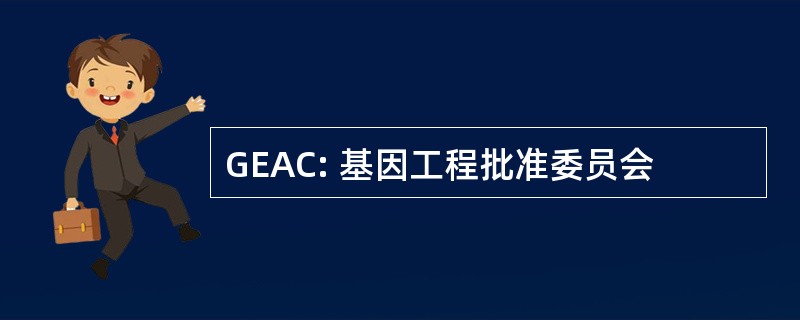 GEAC: 基因工程批准委员会